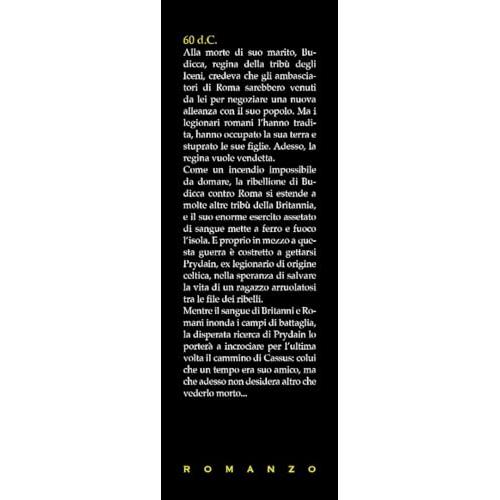 60 d.C.
Alla morte di suo marito, Budicca, regina della tribù degli Iceni, credeva che gli ambasciatori di Roma sarebbero venuti da lei per negoziare una nuova alleanza con il suo popolo. Ma i legionari romani l'hanno tradita, hanno occupato la sua terra e stuprato le sue figlie. Adesso, la regina vuole vendetta.
Come un incendio impossibile da domare, la ribellione di Budicca contro Roma si estende a molte altre tribù della Britannia, e il suo enorme esercito assetato di sangue mette a ferro e fuoco l'isola. E proprio in mezzo a questa guerra è costretto a gettarsi Prydain, ex legionario di origine celtica, nella speranza di salvare la vita di un ragazzo arruolatosi tra le file dei ribelli.
Mentre il sangue di Britanni e Romani inonda i campi di battaglia, la disperata ricerca di Prydain lo porterà a incrociare per l'ultima volta il cammino di Cassus: colui che un tempo era suo amico, ma che adesso non desidera altro che vederlo morto...

ROMANZO